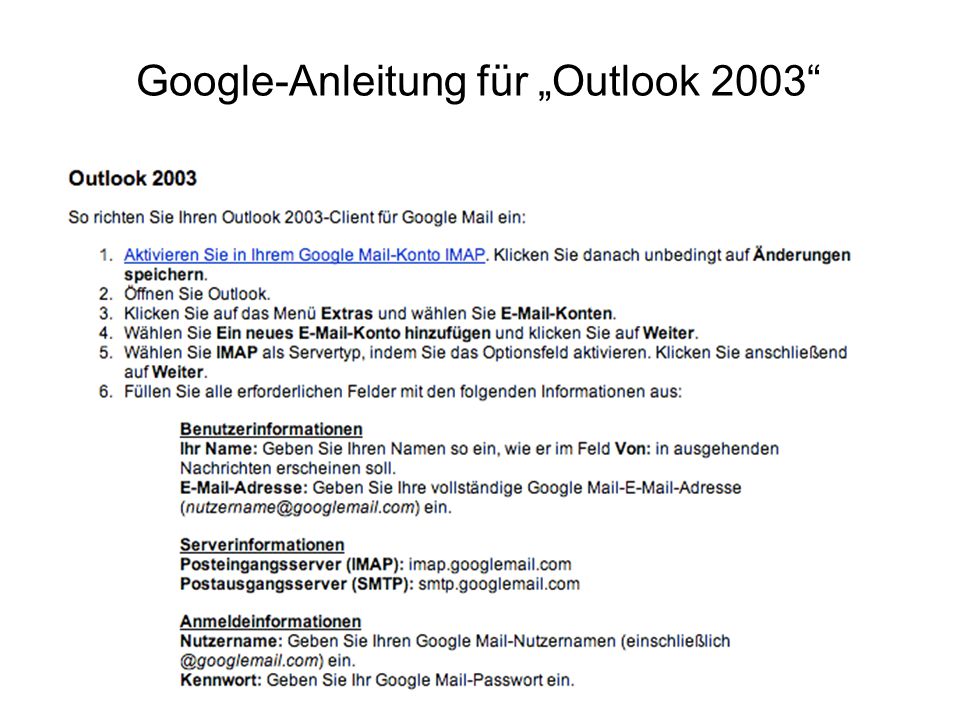 Google-Anleitung für „Outlook 2003“

Outlook 2003

So richten Sie Ihren Outlook 2003-Client für Google Mail ein:

1. Aktivieren Sie in Ihrem Google Mail-Konto IMAP. Klicken Sie danach unbedingt auf Änderungen speichern.
2. Öffnen Sie Outlook.
3. Klicken Sie auf das Menü Extras und wählen Sie E-Mail-Konten.
4. Wählen Sie Ein neues E-Mail-Konto hinzufügen und klicken Sie auf Weiter.
5. Wählen Sie IMAP als Servertyp, indem Sie das Optionsfeld aktivieren. Klicken Sie anschließend auf Weiter.
6. Füllen Sie alle erforderlichen Felder mit den folgenden Informationen aus:

Benutzerinformationen
Ihr Name: Geben Sie Ihren Namen so ein, wie er im Feld Von: in ausgehenden Nachrichten erscheinen soll.
E-Mail-Adresse: Geben Sie Ihre vollständige Google Mail-E-Mail-Adresse (nutzername@googlemail.com) ein.

Serverinformationen
Posteingangsserver (IMAP): imap.googlemail.com
Postausgangsserver (SMTP): smtp.googlemail.com

Anmeldeinformationen
Nutzername: Geben Sie Ihren Google Mail-Nutzernamen (einschließlich @googlemail.com) ein.
Kennwort: Geben Sie Ihr Google Mail-Passwort ein.